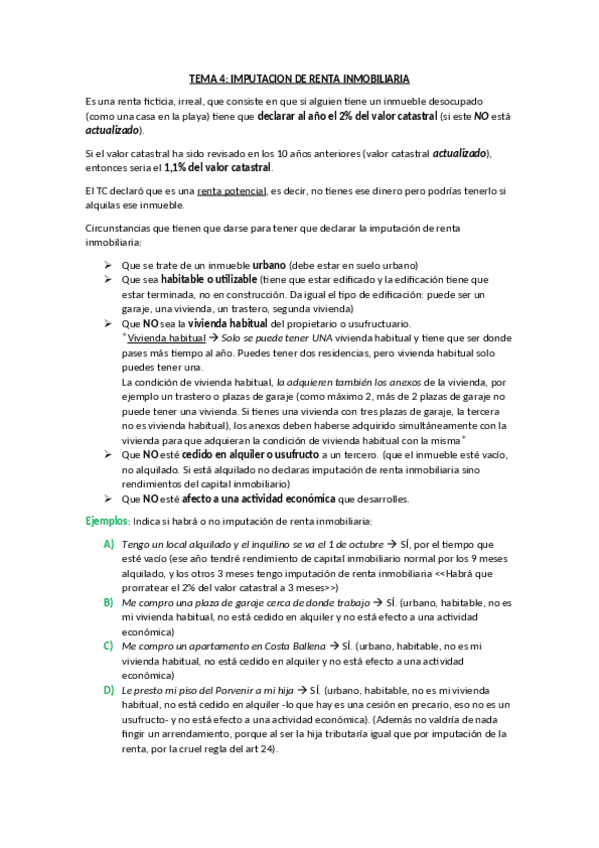 TEMA 4: IMPUTACION DE RENTA INMOBILIARIA

Es una renta ficticia, irreal, que consiste en que si alguien tiene un inmueble desocupado (como una casa en la playa) tiene que declarar al año el 2% del valor catastral (si este NO está actualizado).

Si el valor catastral ha sido revisado en los 10 años anteriores (valor catastral actualizado), entonces seria el 1,1% del valor catastral.

El TC declaró que es una renta potencial, es decir, no tienes ese dinero pero podrías tenerlo si alquilas ese inmueble.

Circunstancias que tienen que darse para tener que declarar la imputación de renta inmobiliaria:

➢ Que se trate de un inmueble urbano (debe estar en suelo urbano)
➢ Que sea habitable o utilizable (tiene que estar edificado y la edificación tiene que estar terminada, no en construcción. Da igual el tipo de edificación: puede ser un garaje, una vivienda, un trastero, segunda vivienda)
➢ Que NO sea la vivienda habitual del propietario o usufructuario.
*Vivienda habitual → Solo se puede tener UNA vivienda habitual y tiene que ser donde pases más tiempo al año. Puedes tener dos residencias, pero vivienda habitual solo puedes tener una.
La condición de vivienda habitual, la adquieren también los anexos de la vivienda, por ejemplo un trastero o plazas de garaje (como máximo 2, más de 2 plazas de garaje no puede tener una vivienda. Si tienes una vivienda con tres plazas de garaje, la tercera no es vivienda habitual), los anexos deben haberse adquirido simultáneamente con la vivienda para que adquieran la condición de vivienda habitual con la misma*
➢ Que NO esté cedido en alquiler o usufructo a un tercero. (que el inmueble esté vacío, no alquilado. Si está alquilado no declaras imputación de renta inmobiliaria sino rendimientos del capital inmobiliario)
➢ Que NO esté afecto a una actividad económica que desarrolles.

Ejemplos: Indica si habrá o no imputación de renta inmobiliaria:

A) Tengo un local alquilado y el inquilino se va el 1 de octubre → SÍ, por el tiempo que esté vacío (ese año tendré rendimiento de capital inmobiliario normal por los 9 meses alquilado, y los otros 3 meses tengo imputación de renta inmobiliaria <<Habrá que prorratear el 2% del valor catastral a 3 meses>>)
B) Me compro una plaza de garaje cerca de donde trabajo → SÍ. (urbano, habitable, no es mi vivienda habitual, no está cedido en alquiler y no está efecto a una actividad económica)
C) Me compro un apartamento en Costa Ballena → SÍ. (urbano, habitable, no es mi vivienda habitual, no está cedido en alquiler y no está efecto a una actividad económica)
D) Le presto mi piso del Porvenir a mi hija → SÍ. (urbano, habitable, no es mi vivienda habitual, no está cedido en alquiler -lo que hay es una cesión en precario, eso no es un usufructo- y no está efecto a una actividad económica). (Además no valdría de nada fingir un arrendamiento, porque al ser la hija tributaría igual que por imputación de la renta, por la cruel regla del art 24).